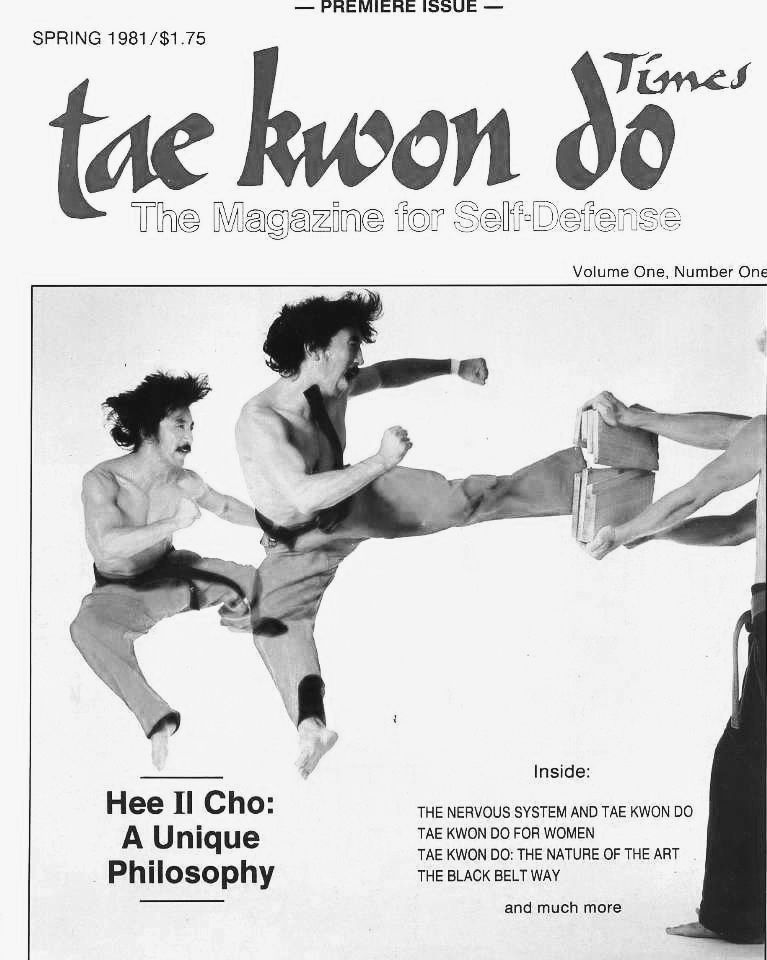 — PREMIERE ISSUE —

SPRING 1981/$1.75

tae kwon do Times

The Magazine for Self-Defense

Volume One, Number One

Hee Il Cho: A Unique Philosophy

Inside:

THE NERVOUS SYSTEM AND TAE KWON DO
TAE KWON DO FOR WOMEN
TAE KWON DO: THE NATURE OF THE ART
THE BLACK BELT WAY

and much more